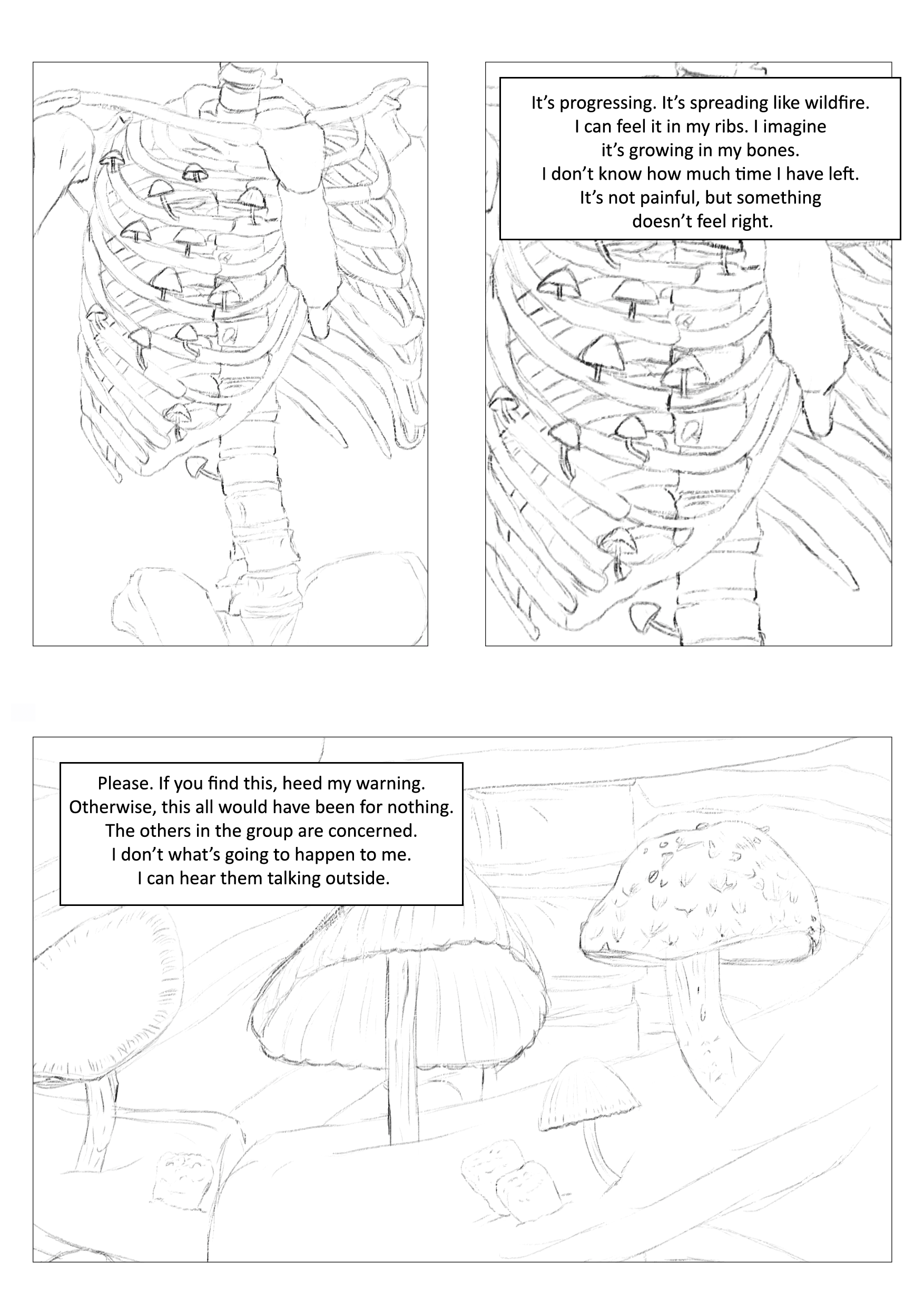 It's progressing. It's spreading like wildfire. I can feel it in my ribs. I imagine it's growing in my bones. I don't know how much time I have left. It's not painful, but something doesn't feel right.

Please. If you find this, heed my warning. Otherwise, this all would have been for nothing. The others in the group are concerned. I don't what's going to happen to me. I can hear them talking outside.